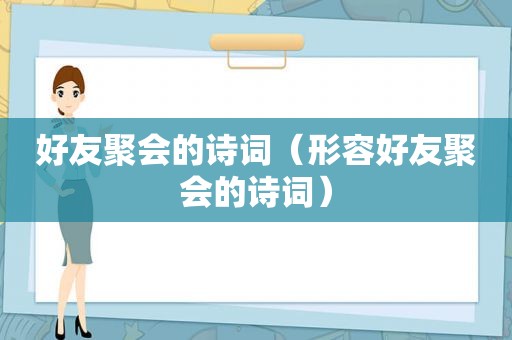 好友聚会的诗词（形容好友聚会的诗词）